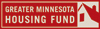 GREATER MINNESOTA
HOUSING FUND